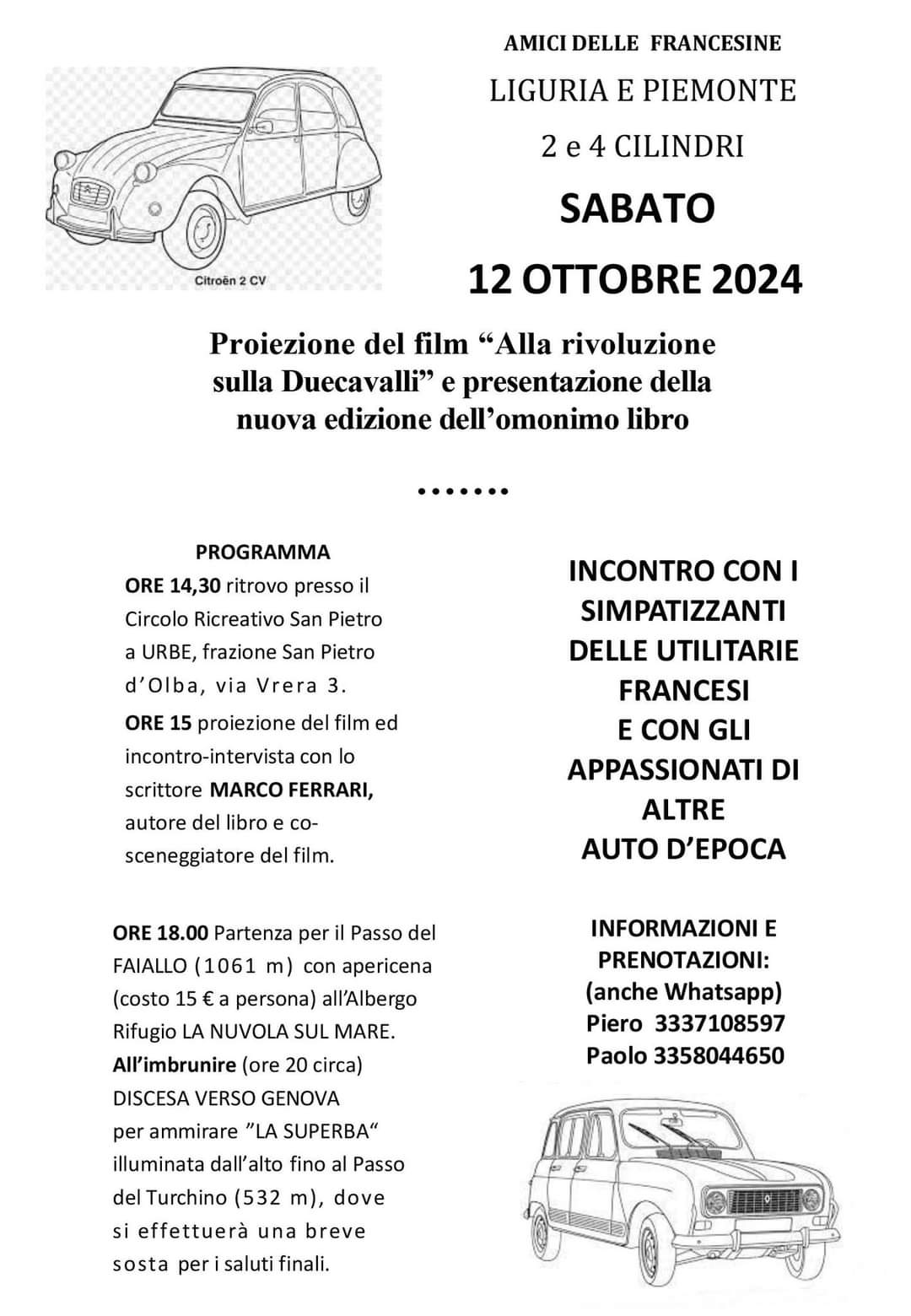 Citroën 2 CV

AMICI DELLE FRANCESINE

LIGURIA E PIEMONTE

2 e 4 CILINDRI

SABATO

12 OTTOBRE 2024

Proiezione del film “Alla rivoluzione sulla Duecavalli” e presentazione della nuova edizione dell’omonimo libro

.......

PROGRAMMA

ORE 14,30 ritrovo presso il Circolo Ricreativo San Pietro a URBE, frazione San Pietro d’Olba, via Vrera 3.

ORE 15 proiezione del film ed incontro-intervista con lo scrittore MARCO FERRARI, autore del libro e co-sceneggiatore del film.

ORE 18.00 Partenza per il Passo del FAIALLO (1061 m) con apericena (costo 15 € a persona) all’Albergo Rifugio LA NUVOLA SUL MARE.

All’imbrunire (ore 20 circa) DISCESA VERSO GENOVA per ammirare ”LA SUPERBA“ illuminata dall’alto fino al Passo del Turchino (532 m), dove si effettuerà una breve sosta per i saluti finali.

INCONTRO CON I SIMPATIZZANTI DELLE UTILITARIE FRANCESI E CON GLI APPASSIONATI DI ALTRE AUTO D’EPOCA

INFORMAZIONI E PRENOTAZIONI:
(anche Whatsapp)
Piero 3337108597
Paolo 3358044650